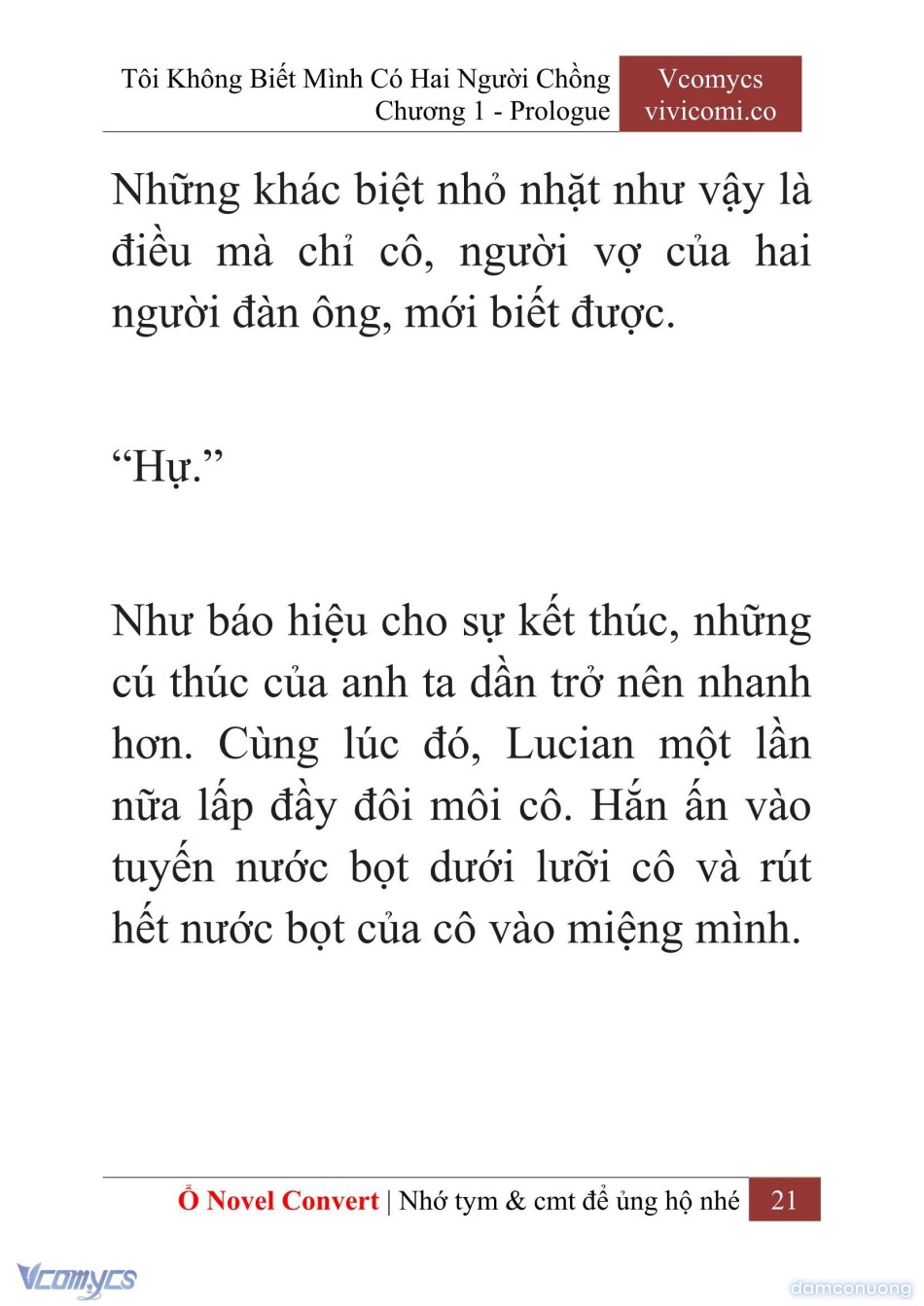 Tôi Không Biết Mình Có Hai Người Chồng
Chương 1 - Prologue

Vcomycs
vivicomi.co

Những khác biệt nhỏ nhặt như vậy là điều mà chỉ cô, người vợ của hai người đàn ông, mới biết được.

“Hự.”

Như báo hiệu cho sự kết thúc, những cú thúc của anh ta dần trở nên nhanh hơn. Cùng lúc đó, Lucian một lần nữa lấp đầy đôi môi cô. Hắn ấn vào tuyến nước bọt dưới lưỡi cô và rút hết nước bọt của cô vào miệng mình.

Ổ Novel Convert | Nhớ tym & cmt để ủng hộ nhé 21

Vcomycs

damconuong